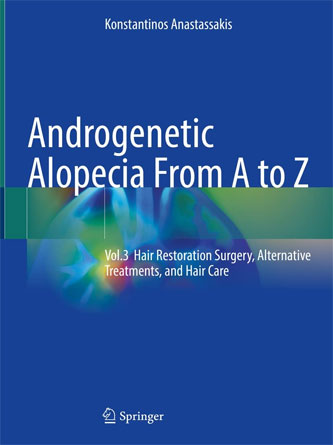 Konstantinos Anastassakis

Androgenetic Alopecia From A to Z

Vol.3 Hair Restoration Surgery, Alternative Treatments, and Hair Care

Springer